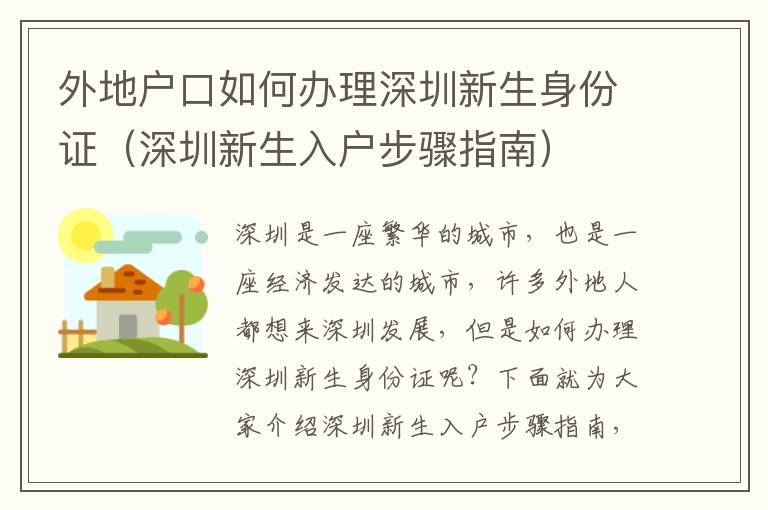 外地户口如何办理深圳新生身份证（深圳新生入户步骤指南）

深圳是一座繁华的城市，也是一座经济发达的城市，许多外地人都想来深圳发展，但是如何办理深圳新生身份证呢？下面就为大家介绍深圳新生入户步骤指南，